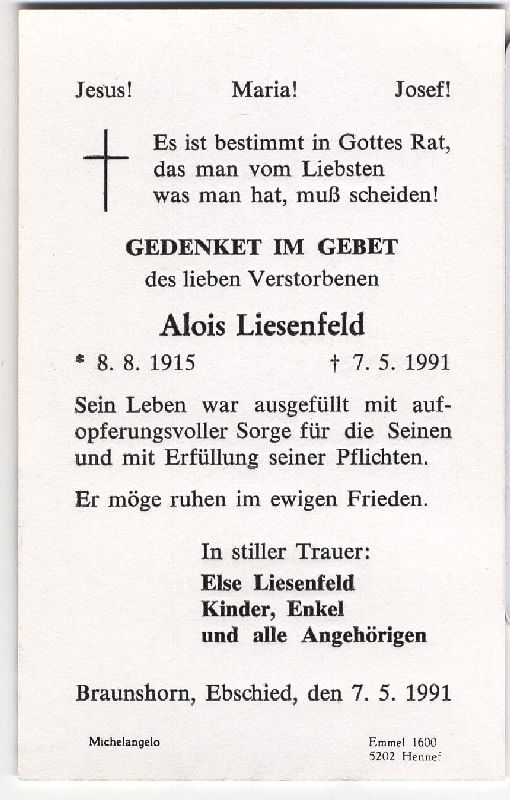 Jesus! Maria! Josef!

Es ist bestimmt in Gottes Rat,
das man vom Liebsten
was man hat, muß scheiden!

GEDENKET IM GEBET
des lieben Verstorbenen

Alois Liesenfeld

* 8. 8. 1915 † 7. 5. 1991

Sein Leben war ausgefüllt mit aufopferungsvoller Sorge für die Seinen und mit Erfüllung seiner Pflichten.

Er möge ruhen im ewigen Frieden.

In stiller Trauer:
Else Liesenfeld
Kinder, Enkel
und alle Angehörigen

Braunshorn, Ebschied, den 7. 5. 1991

Michelangelo

Emmel 1600
5202 Hennef